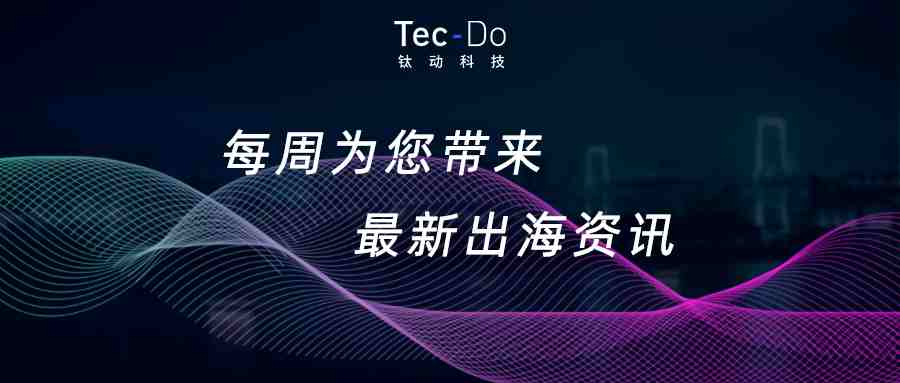 Tec-Do
钛动科技

每周为您带来
最新出海资讯